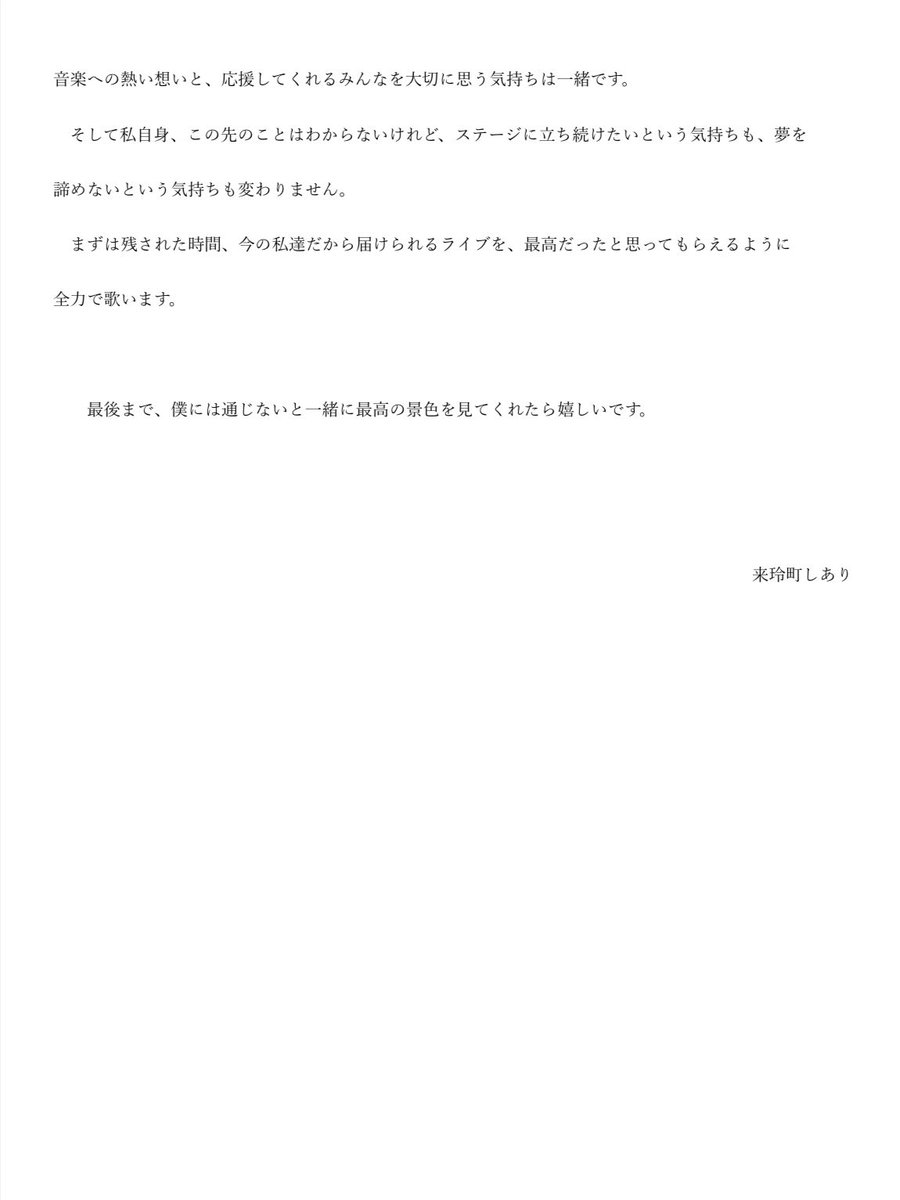 音楽への熱い想いと、応援してくれるみんなを大切に思う気持ちは一緒です。

そして私自身、この先のことはわからないけれど、ステージに立ち続けたいという気持ちも、夢を諦めないという気持ちも変わりません。

まずは残された時間、今の私達だから届けられるライブを、最高だったと思ってもらえるように全力で歌います。

最後まで、僕には通じないと一緒に最高の景色を見てくれたら嬉しいです。

来玲町しあり